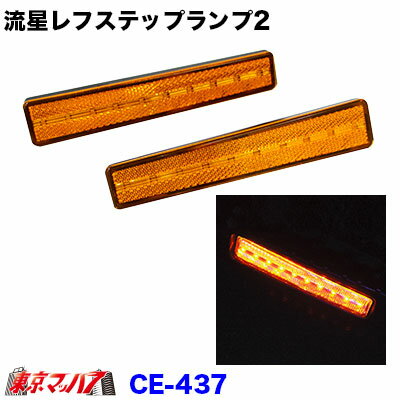 流星レフステップランプ2

東京マッハ7 CE-437